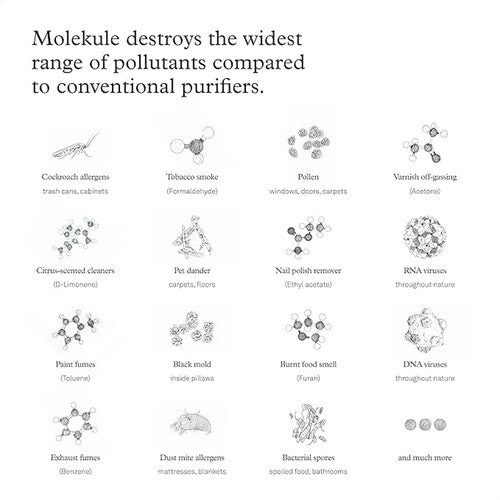 Molekule destroys the widest range of pollutants compared to conventional purifiers.

Cockroach allergens
trash cans, cabinets

Tobacco smoke
(Formaldehyde)

Pollen
windows, doors, carpets

Varnish off-gassing
(Acetone)

Citrus-scented cleaners
(D-Limonene)

Pet dander
carpets, floors

Nail polish remover
(Ethyl acetate)

RNA viruses
throughout nature

Paint fumes
(Toluene)

Black mold
inside pillows

Burnt food smell
(Furan)

DNA viruses
throughout nature

Exhaust fumes
(Benzene)

Dust mite allergens
mattresses, blankets

Bacterial spores
spoiled food, bathrooms

and much more